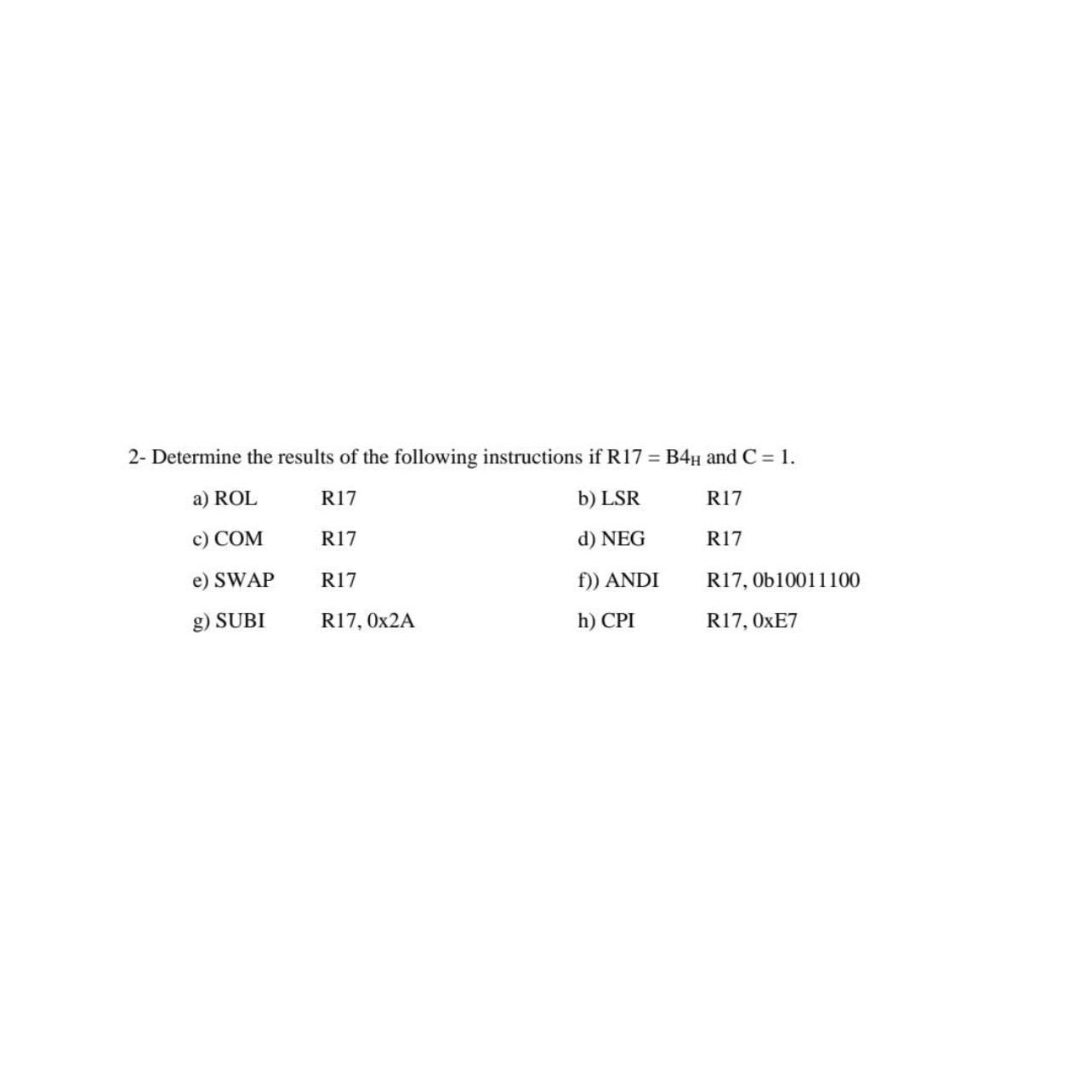 2- Determine the results of the following instructions if R17 = $B4_H$ and C = 1.

a) ROL R17 b) LSR R17

c) COM R17 d) NEG R17

e) SWAP R17 f)) ANDI R17, 0b10011100

g) SUBI R17, 0x2A h) CPI R17, 0xE7